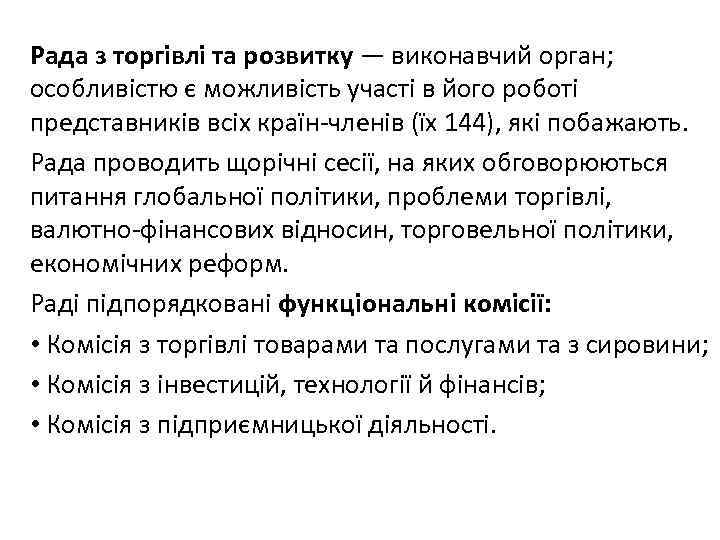 Рада з торгівлі та розвитку — виконавчий орган; особливістю є можливість участі в його роботі представників всіх країн-членів (їх 144), які побажають.

Рада проводить щорічні сесії, на яких обговорюються питання глобальної політики, проблеми торгівлі, валютно-фінансових відносин, торговельної політики, економічних реформ.

Раді підпорядковані функціональні комісії:

• Комісія з торгівлі товарами та послугами та з сировини;

• Комісія з інвестицій, технології й фінансів;

• Комісія з підприємницької діяльності.